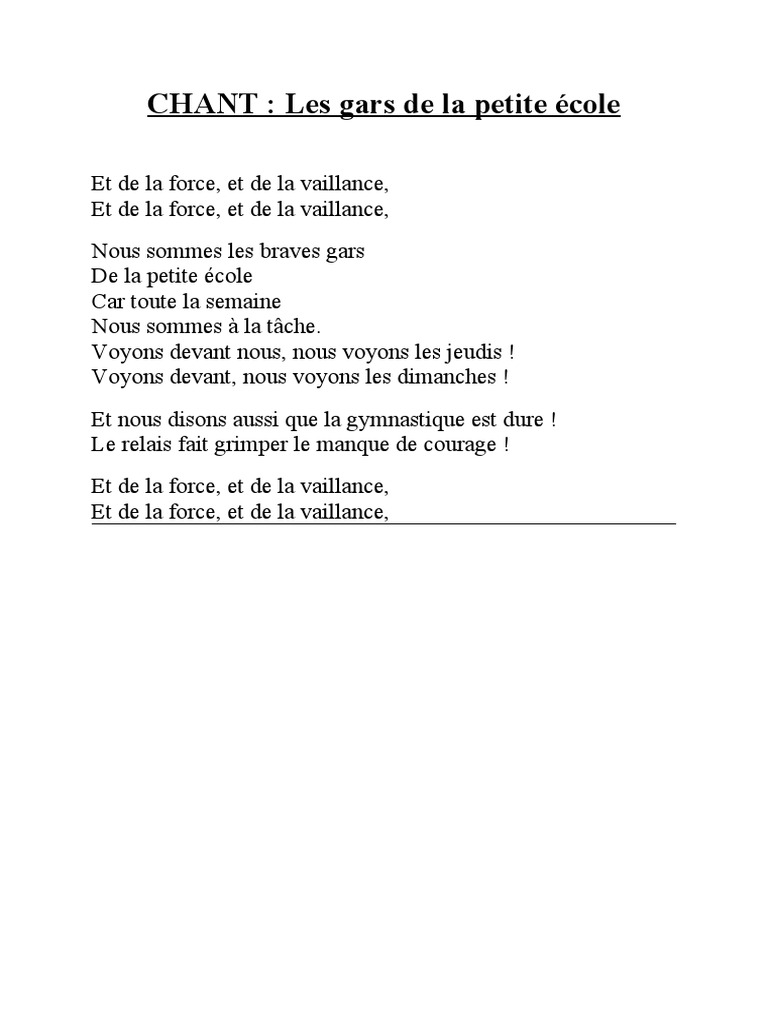 CHANT : Les gars de la petite école

Et de la force, et de la vaillance,
Et de la force, et de la vaillance,

Nous sommes les braves gars
De la petite école
Car toute la semaine
Nous sommes à la tâche.
Voyons devant nous, nous voyons les jeudis !
Voyons devant, nous voyons les dimanches !

Et nous disons aussi que la gymnastique est dure !
Le relais fait grimper le manque de courage !

Et de la force, et de la vaillance,
Et de la force, et de la vaillance,